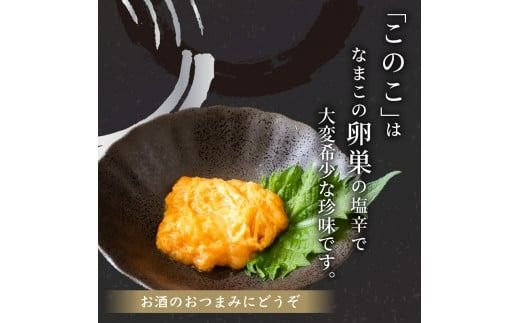 「このこ」は
なまこの卵巣の塩辛で
大変希少な珍味です。

お酒のおつまみにどうぞ